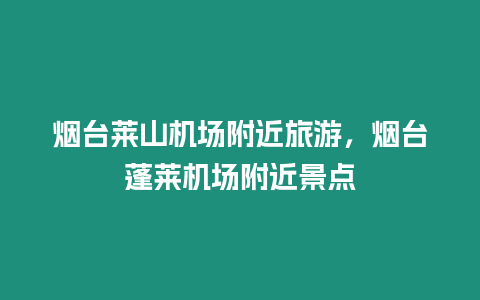 烟台莱山机场附近旅游，烟台蓬莱机场附近景点